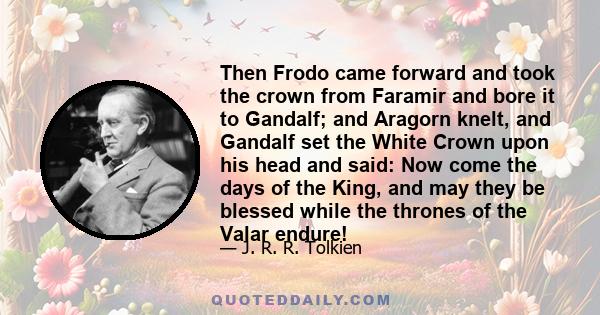 Then Frodo came forward and took the crown from Faramir and bore it to Gandalf; and Aragorn knelt, and Gandalf set the White Crown upon his head and said: Now come the days of the King, and may they be blessed while the thrones of the Valar endure!

— J. R. R. Tolkien

QUOTEDDAILY.COM